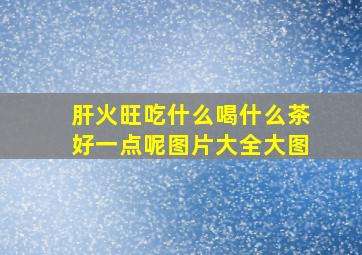 肝火旺吃什么喝什么茶好一点呢图片大全大图